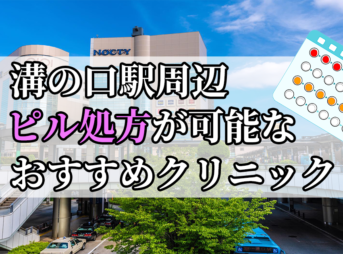 NOCTY

溝の口駅周辺
ピル処方が可能な
おすすめクリニック